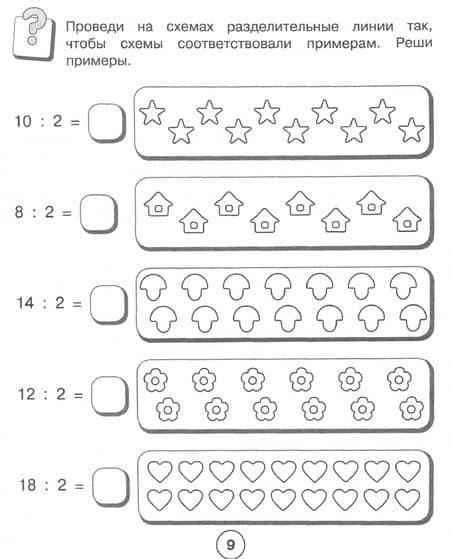 ?

Проведи на схемах разделительные линии так, чтобы схемы соответствовали примерам. Реши примеры.

$10 : 2 =$

$8 : 2 =$

$14 : 2 =$

$12 : 2 =$

$18 : 2 =$

9